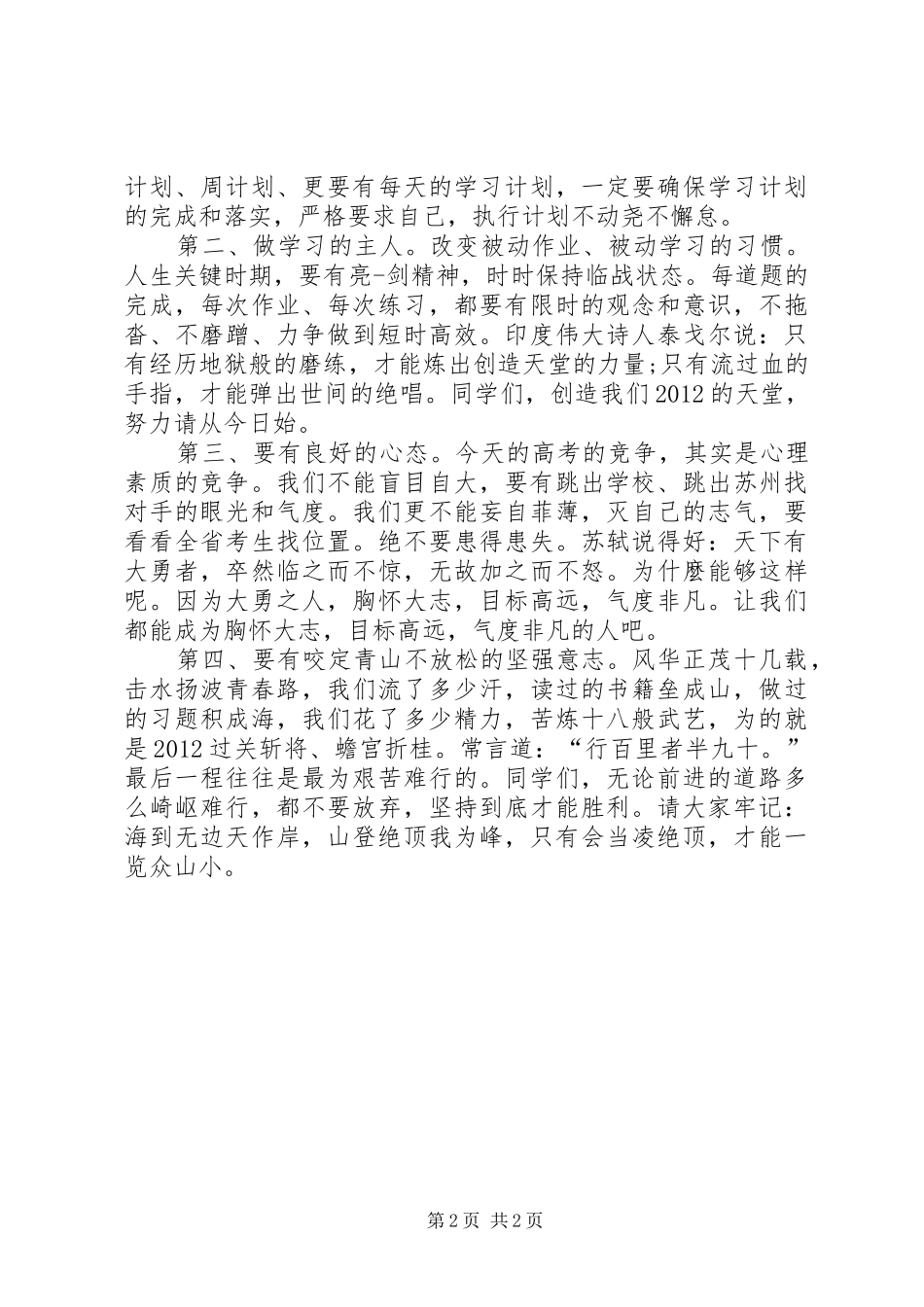 计划、周计划、更要有每天的学习计划，一定要确保学习计划的完成和落实，严格要求自己，执行计划不动尧不懈怠。

第二、做学习的主人。改变被动作业、被动学习的习惯。人生关键时期，要有亮-剑精神，时时保持临战状态。每道题的完成，每次作业、每次练习，都要有限时的观念和意识，不拖沓、不磨蹭、力争做到短时高效。印度伟大诗人泰戈尔说：只有经历地狱般的磨练，才能炼出创造天堂的力量;只有流过血的手指，才能弹出世间的绝唱。同学们，创造我们2012的天堂，努力请从今日始。

第三、要有良好的心态。今天的高考的竞争，其实是心理素质的竞争。我们不能盲目自大，要有跳出学校、跳出苏州找对手的眼光和气度。我们更不能妄自菲薄，灭自己的志气，要看看全省考生找位置。绝不要患得患失。苏轼说得好：天下有大勇者，卒然临之而不惊，无故加之而不怒。为什麽能够这样呢。因为大勇之人，胸怀大志，目标高远，气度非凡。让我们都能成为胸怀大志，目标高远，气度非凡的人吧。

第四、要有咬定青山不放松的坚强意志。风华正茂十几载，击水扬波青春路，我们流了多少汗，读过的书籍垒成山，做过的习题积成海，我们花了多少精力，苦炼十八般武艺，为的就是2012过关斩将、蟾宫折桂。常言道：“行百里者半九十。”最后一程往往是最为艰苦难行的。同学们，无论前进的道路多么崎岖难行，都不要放弃，坚持到底才能胜利。请大家牢记：海到无边天作岸，山登绝顶我为峰，只有会当凌绝顶，才能一览众山小。

第2页 共2页